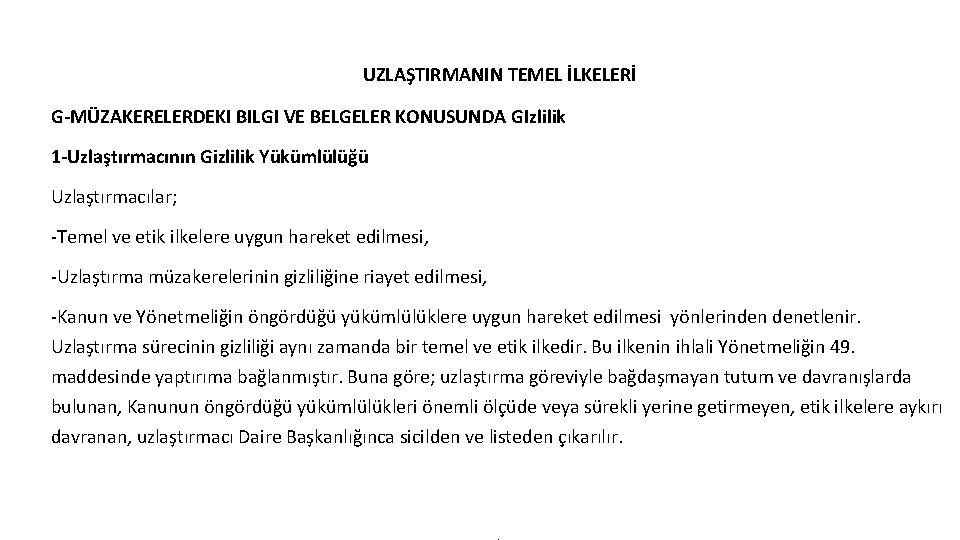 UZLAŞTIRMANIN TEMEL İLKELERİ

G-MÜZAKERELERDEKI BILGI VE BELGELER KONUSUNDA GIzlilik

1-Uzlaştırmacının Gizlilik Yükümlülüğü

Uzlaştırmacılar;

-Temel ve etik ilkelere uygun hareket edilmesi,

-Uzlaştırma müzakerelerinin gizliliğine riayet edilmesi,

-Kanun ve Yönetmeliğin öngördüğü yükümlülüklere uygun hareket edilmesi yönlerinden denetlenir. Uzlaştırma sürecinin gizliliği aynı zamanda bir temel ve etik ilkedir. Bu ilkenin ihlali Yönetmeliğin 49. maddesinde yaptırıma bağlanmıştır. Buna göre; uzlaştırma göreviyle bağdaşmayan tutum ve davranışlarda bulunan, Kanunun öngördüğü yükümlülükleri önemli ölçüde veya sürekli yerine getirmeyen, etik ilkelere aykırı davranan, uzlaştırmacı Daire Başkanlığınca sicilden ve listeden çıkarılır.